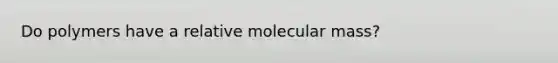 Do polymers have a relative molecular mass?